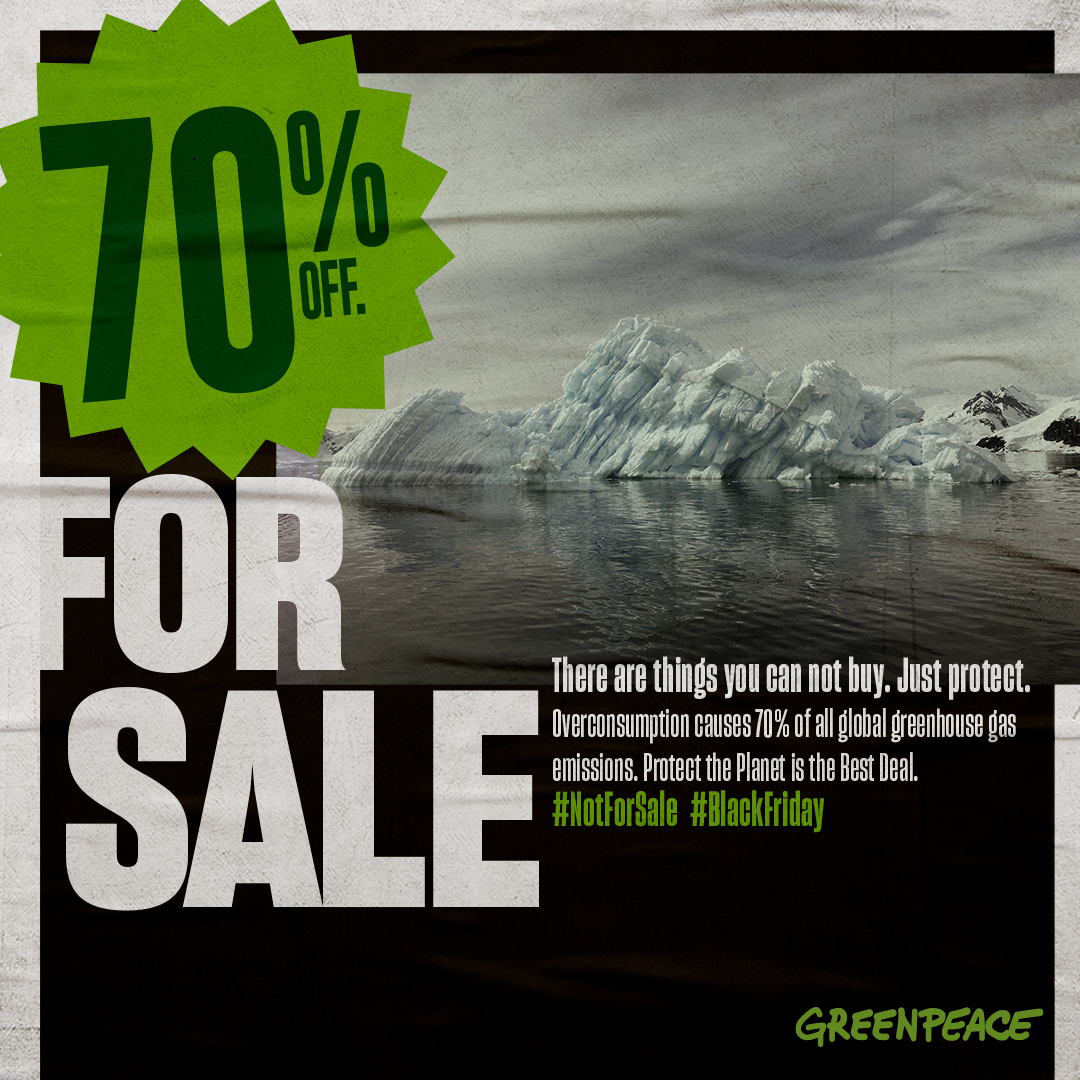 70% OFF.

FOR SALE

There are things you can not buy. Just protect.

Overconsumption causes 70% of all global greenhouse gas emissions. Protect the Planet is the Best Deal.

#NotForSale #BlackFriday

GREENPEACE